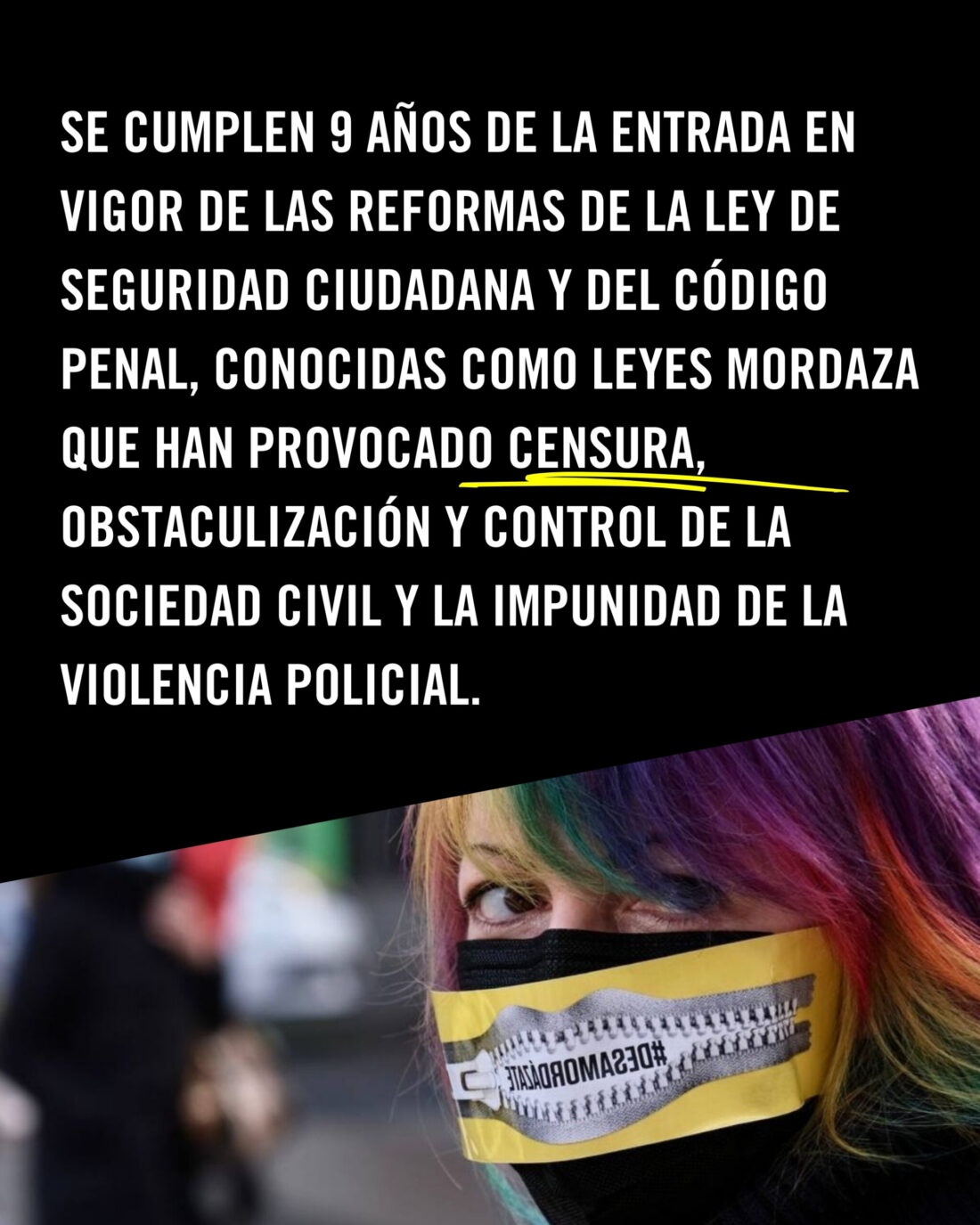 SE CUMPLEN 9 AÑOS DE LA ENTRADA EN VIGOR DE LAS REFORMAS DE LA LEY DE SEGURIDAD CIUDADANA Y DEL CÓDIGO PENAL, CONOCIDAS COMO LEYES MORDAZA QUE HAN PROVOCADO CENSURA, OBSTACULIZACIÓN Y CONTROL DE LA SOCIEDAD CIVIL Y LA IMPUNIDAD DE LA VIOLENCIA POLICIAL.

#DESAMORDÁZATE